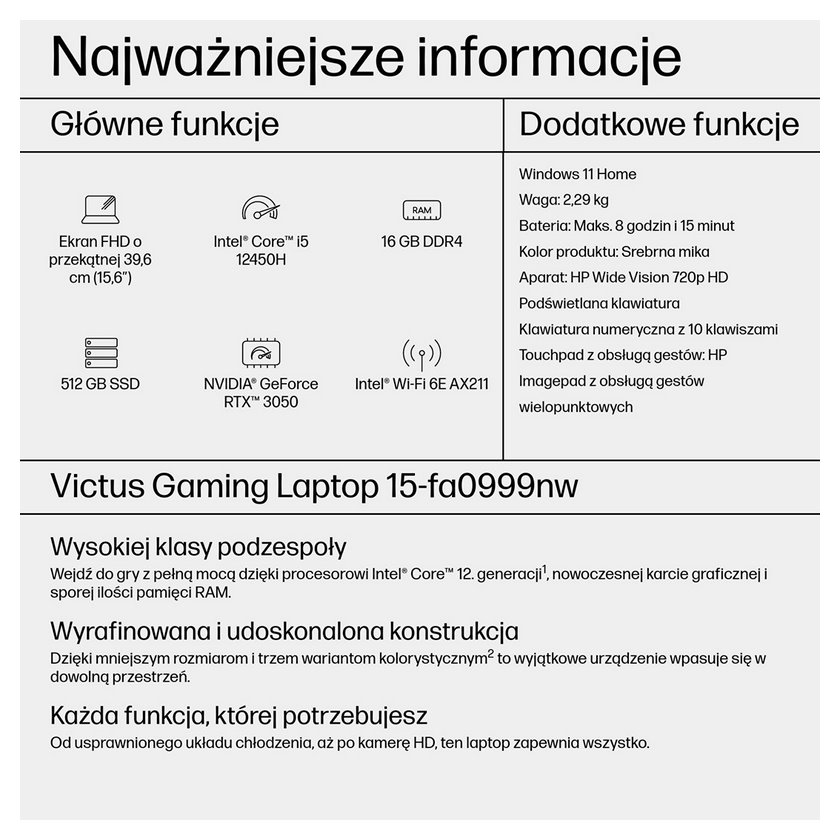 Najważniejsze informacje

Główne funkcje

Ekran FHD o przekątnej 39,6 cm (15,6")

Intel® Core™ i5 12450H

RAM

16 GB DDR4

512 GB SSD

NVIDIA® GeForce RTX™ 3050

Intel® Wi-Fi 6E AX211

Dodatkowe funkcje

Windows 11 Home
Waga: 2,29 kg
Bateria: Maks. 8 godzin i 15 minut
Kolor produktu: Srebrna mika
Aparat: HP Wide Vision 720p HD
Podświetlana klawiatura
Klawiatura numeryczna z 10 klawiszami
Touchpad z obsługą gestów: HP Imagepad z obsługą gestów wielopunktowych

Victus Gaming Laptop 15-fa0999nw

Wysokiej klasy podzespoły
Wejdź do gry z pełną mocą dzięki procesorowi Intel® Core™ 12. generacji$^1$, nowoczesnej karcie graficznej i sporej ilości pamięci RAM.

Wyrafinowana i udoskonalona konstrukcja
Dzięki mniejszym rozmiarom i trzem wariantom kolorystycznym$^2$ to wyjątkowe urządzenie wpasuje się w dowolną przestrzeń.

Każda funkcja, której potrzebujesz
Od usprawnionego układu chłodzenia, aż po kamerę HD, ten laptop zapewnia wszystko.